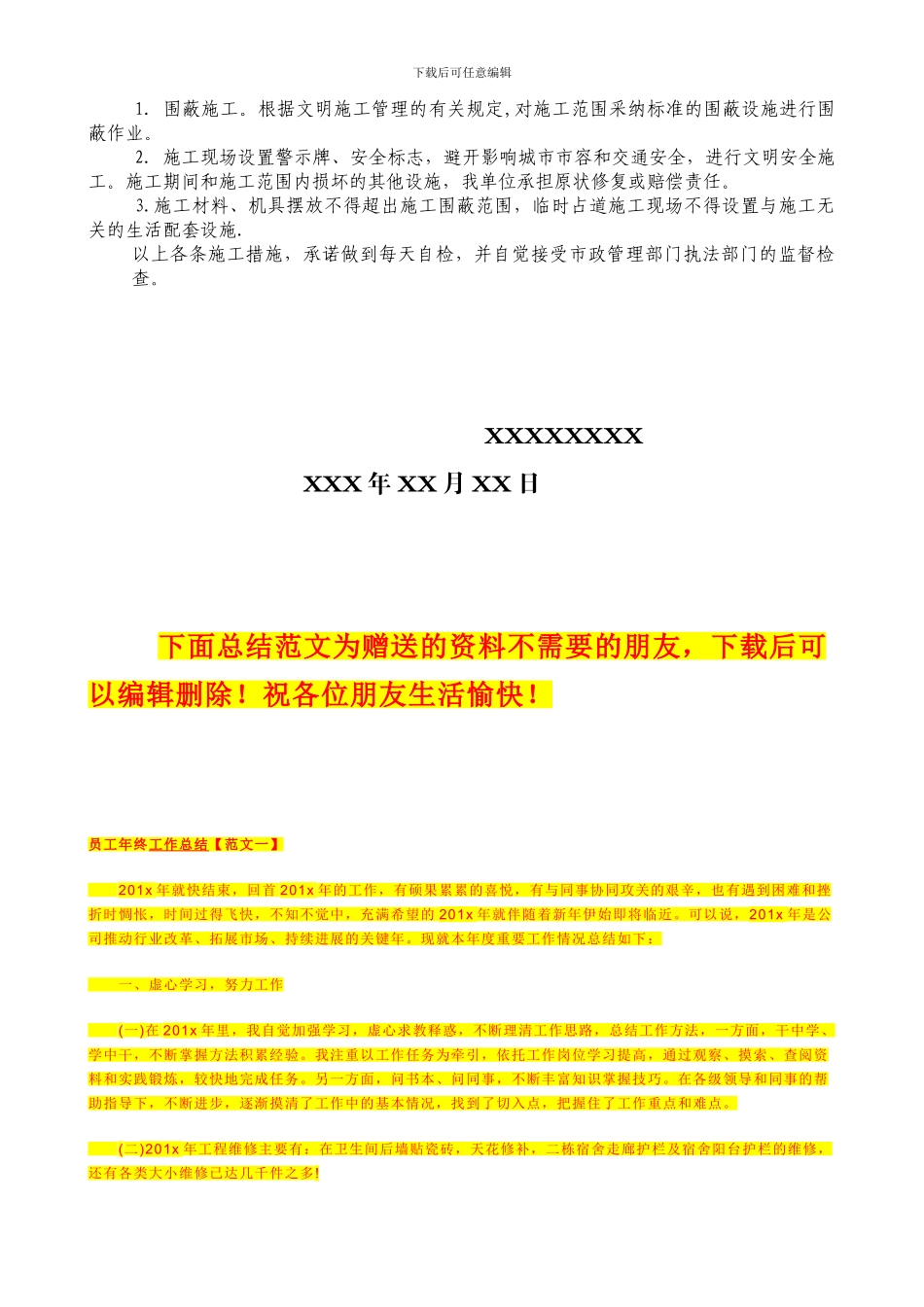 下载后可任意编辑

1. 围蔽施工。根据文明施工管理的有关规定,对施工范围采纳标准的围蔽设施进行围蔽作业。

2. 施工现场设置警示牌、安全标志，避开影响城市市容和交通安全，进行文明安全施工。施工期间和施工范围内损坏的其他设施，我单位承担原状修复或赔偿责任。

3.施工材料、机具摆放不得超出施工围蔽范围，临时占道施工现场不得设置与施工无关的生活配套设施.

以上各条施工措施，承诺做到每天自检，并自觉接受市政管理部门执法部门的监督检查。

XXXXXXXX

XXX年XX月XX日

下面总结范文为赠送的资料不需要的朋友，下载后可以编辑删除！祝各位朋友生活愉快！

员工年终工作总结【范文一】

201x年就快结束，回首201x年的工作，有硕果累累的喜悦，有与同事协同攻关的艰辛，也有遇到困难和挫折时惆怅，时间过得飞快，不知不觉中，充满希望的201x年就伴随着新年伊始即将临近。可以说，201x年是公司推动行业改革、拓展市场、持续进展的关键年。现就本年度重要工作情况总结如下：

一、虚心学习，努力工作

(一)在201x年里，我自觉加强学习，虚心求教释惑，不断理清工作思路，总结工作方法，一方面，干中学、学中干，不断掌握方法积累经验。我注重以工作任务为牵引，依托工作岗位学习提高，通过观察、摸索、查阅资料和实践锻炼，较快地完成任务。另一方面，问书本、问同事，不断丰富知识掌握技巧。在各级领导和同事的帮助指导下，不断进步，逐渐摸清了工作中的基本情况，找到了切入点，把握住了工作重点和难点。

(二)201x年工程维修主要有：在卫生间后墙贴瓷砖，天花修补，二栋宿舍走廊护栏及宿舍阳台护栏的维修，还有各类大小维修已达几千件之多!